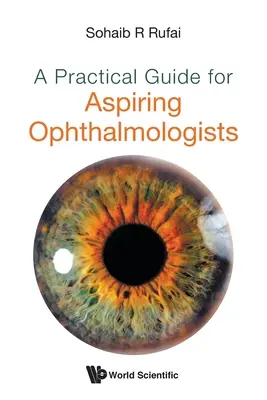 Sohaib R Rufai

A Practical Guide for
Aspiring
Ophthalmologists

World Scientific